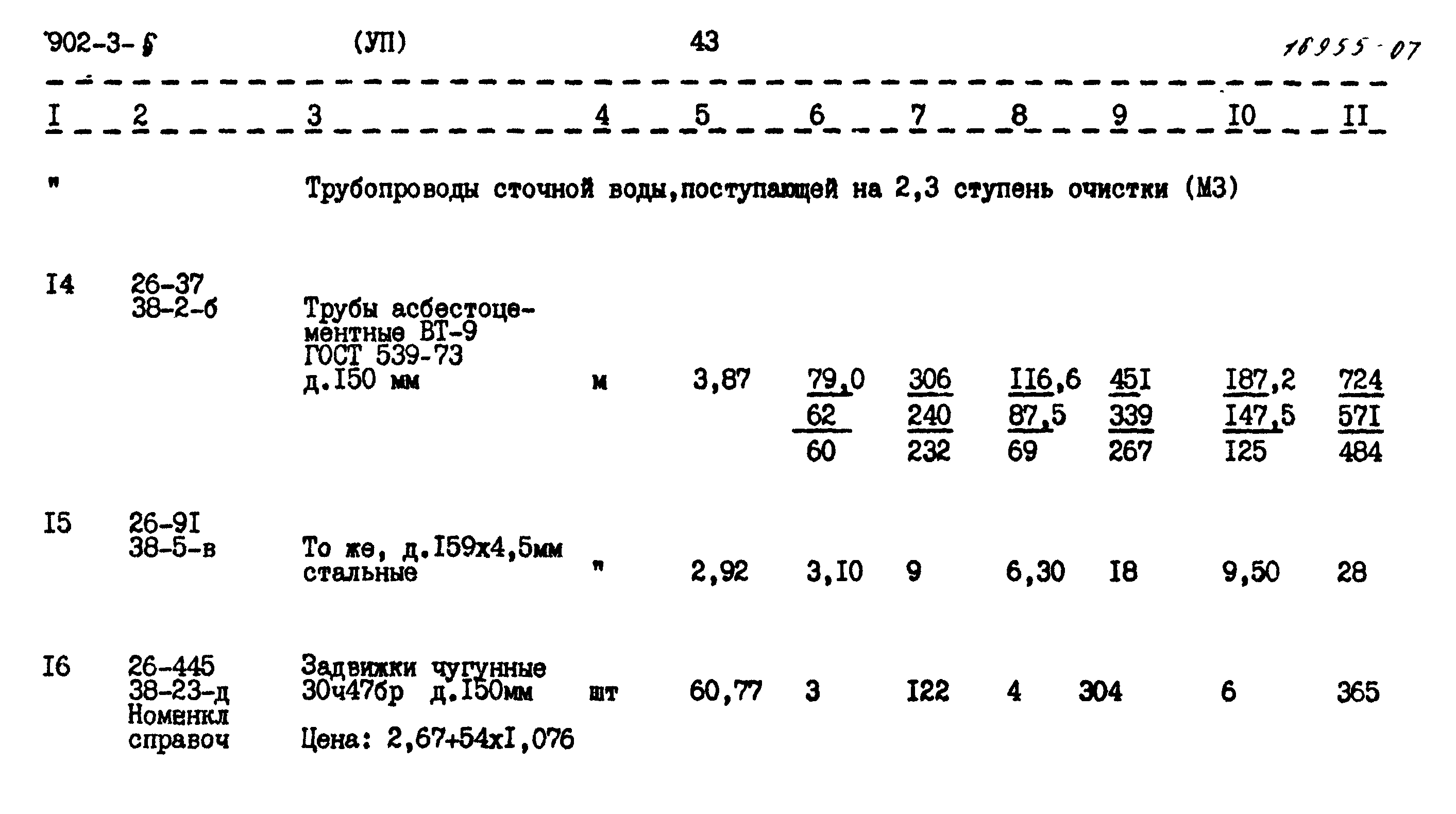 902-3-6 (УП) 43 16955-07

| I | 2 | 3 | 4 | 5 | 6 | 7 | 8 | 9 | I0 | II |
|---|---|---|---|---|---|---|---|---|---|---|
| " | | Трубопроводы сточной воды,поступающей на 2,3 ступень очистки (М3) | | | | | | | | |
| I4 | 26-37 38-2-б | Трубы асбестоцементные ВТ-9 ГОСТ 539-73 д.I50 мм | м | 3,87 | 79,0 62 60 | 306 240 232 | II6,6 87,5 69 | 45I 339 267 | I87,2 I47,5 I25 | 724 57I 484 |
| I5 | 26-9I 38-5-в | То же, д.I59х4,5мм стальные | " | 2,92 | 3,I0 | 9 | 6,30 | I8 | 9,50 | 28 |
| I6 | 26-445 38-23-д Номенкл справоч | Задвижки чугунные 30ч47бр д.I50мм Цена: 2,67+54хI,076 | шт | 60,77 | 3 | I22 | 4 | 304 | 6 | 365 |